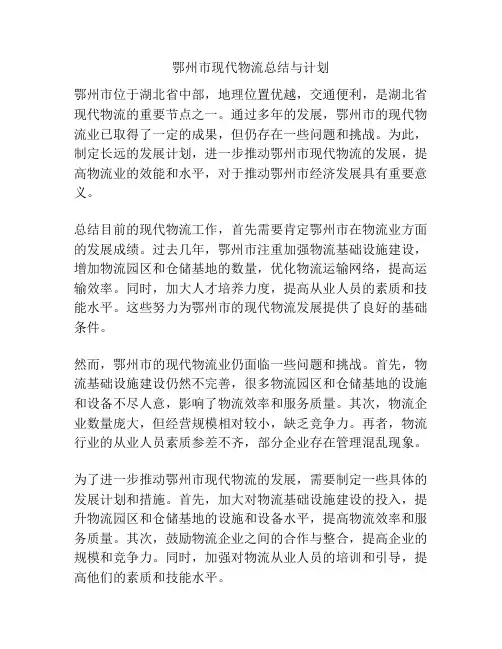 鄂州市现代物流总结与计划

鄂州市位于湖北省中部，地理位置优越，交通便利，是湖北省现代物流的重要节点之一。通过多年的发展，鄂州市的现代物流业已取得了一定的成果，但仍存在一些问题和挑战。为此，制定长远的发展计划，进一步推动鄂州市现代物流的发展，提高物流业的效能和水平，对于推动鄂州市经济发展具有重要意义。

总结目前的现代物流工作，首先需要肯定鄂州市在物流业方面的发展成绩。过去几年，鄂州市注重加强物流基础设施建设，增加物流园区和仓储基地的数量，优化物流运输网络，提高运输效率。同时，加大人才培养力度，提高从业人员的素质和技能水平。这些努力为鄂州市的现代物流发展提供了良好的基础条件。

然而，鄂州市的现代物流业仍面临一些问题和挑战。首先，物流基础设施建设仍然不完善，很多物流园区和仓储基地的设施和设备不尽人意，影响了物流效率和服务质量。其次，物流企业数量庞大，但经营规模相对较小，缺乏竞争力。再者，物流行业的从业人员素质参差不齐，部分企业存在管理混乱现象。

为了进一步推动鄂州市现代物流的发展，需要制定一些具体的发展计划和措施。首先，加大对物流基础设施建设的投入，提升物流园区和仓储基地的设施和设备水平，提高物流效率和服务质量。其次，鼓励物流企业之间的合作与整合，提高企业的规模和竞争力。同时，加强对物流从业人员的培训和引导，提高他们的素质和技能水平。